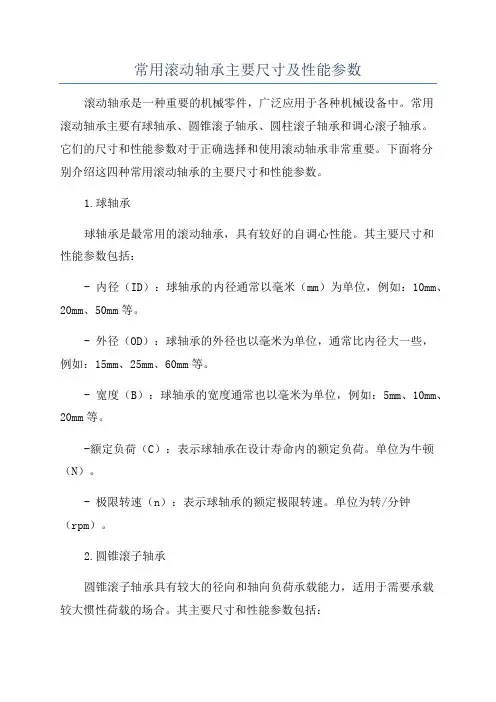 常用滚动轴承主要尺寸及性能参数

滚动轴承是一种重要的机械零件，广泛应用于各种机械设备中。常用滚动轴承主要有球轴承、圆锥滚子轴承、圆柱滚子轴承和调心滚子轴承。它们的尺寸和性能参数对于正确选择和使用滚动轴承非常重要。下面将分别介绍这四种常用滚动轴承的主要尺寸和性能参数。

1.球轴承

球轴承是最常用的滚动轴承，具有较好的自调心性能。其主要尺寸和性能参数包括：

- 内径（ID）：球轴承的内径通常以毫米（mm）为单位，例如：10mm、20mm、50mm等。

- 外径（OD）：球轴承的外径也以毫米为单位，通常比内径大一些，例如：15mm、25mm、60mm等。

- 宽度（B）：球轴承的宽度通常也以毫米为单位，例如：5mm、10mm、20mm等。

-额定负荷（C）：表示球轴承在设计寿命内的额定负荷。单位为牛顿（N）。

- 极限转速（n）：表示球轴承的额定极限转速。单位为转/分钟（rpm）。

2.圆锥滚子轴承

圆锥滚子轴承具有较大的径向和轴向负荷承载能力，适用于需要承载较大惯性荷载的场合。其主要尺寸和性能参数包括：